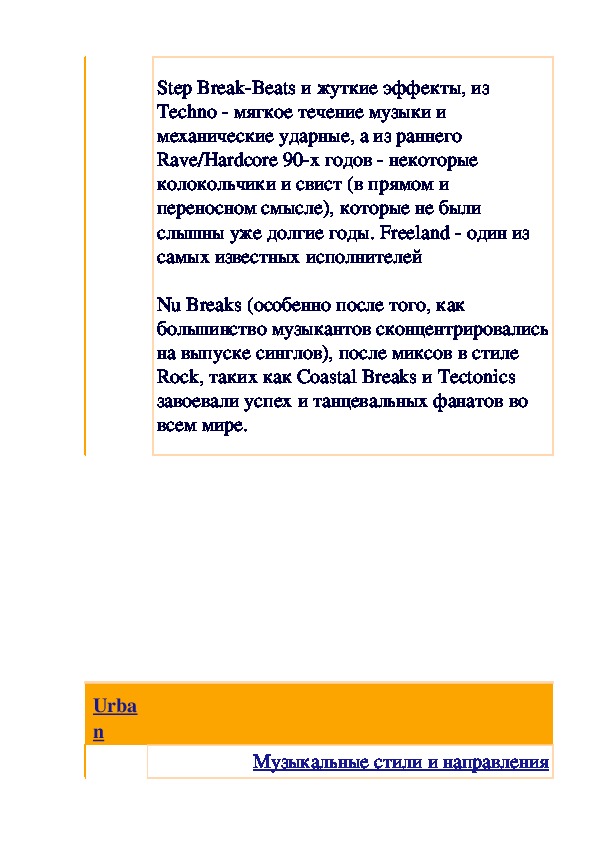 Step Break-Beats и жуткие эффекты, из Techno - мягкое течение музыки и механические ударные, а из раннего Rave/Hardcore 90-х годов - некоторые колокольчики и свист (в прямом и переносном смысле), которые не были слышны уже долгие годы. Freeland - один из самых известных исполнителей

Nu Breaks (особенно после того, как большинство музыкантов сконцентрировались на выпуске синглов), после миксов в стиле Rock, таких как Coastal Breaks и Tectonics завоевали успех и танцевальных фанатов во всем мире.

Urban

Музыкальные стили и направления